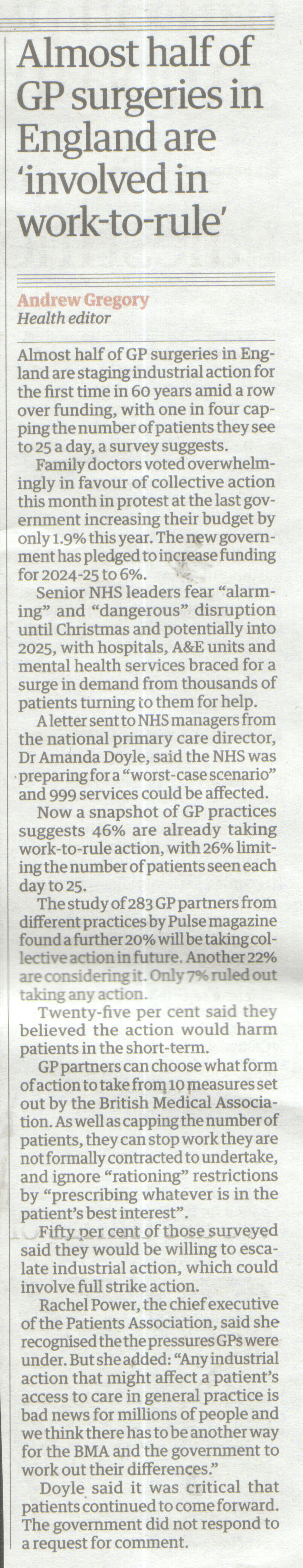 Almost half of GP surgeries in England are 'involved in work-to-rule'

Andrew Gregory
Health editor

Almost half of GP surgeries in England are staging industrial action for the first time in 60 years amid a row over funding, with one in four capping the number of patients they see to 25 a day, a survey suggests.

Family doctors voted overwhelmingly in favour of collective action this month in protest at the last government increasing their budget by only 1.9% this year. The new government has pledged to increase funding for 2024-25 to 6%.

Senior NHS leaders fear "alarming" and "dangerous" disruption until Christmas and potentially into 2025, with hospitals, A&E units and mental health services braced for a surge in demand from thousands of patients turning to them for help.

A letter sent to NHS managers from the national primary care director, Dr Amanda Doyle, said the NHS was preparing for a "worst-case scenario" and 999 services could be affected.

Now a snapshot of GP practices suggests 46% are already taking work-to-rule action, with 26% limiting the number of patients seen each day to 25.

The study of 283 GP partners from different practices by Pulse magazine found a further 20% will be taking collective action in future. Another 22% are considering it. Only 7% ruled out taking any action.

Twenty-five per cent said they believed the action would harm patients in the short-term.

GP partners can choose what form of action to take from 10 measures set out by the British Medical Association. As well as capping the number of patients, they can stop work they are not formally contracted to undertake, and ignore "rationing" restrictions by "prescribing whatever is in the patient's best interest".

Fifty per cent of those surveyed said they would be willing to escalate industrial action, which could involve full strike action.

Rachel Power, the chief executive of the Patients Association, said she recognised the the pressures GPs were under. But she added: "Any industrial action that might affect a patient's access to care in general practice is bad news for millions of people and we think there has to be another way for the BMA and the government to work out their differences."

Doyle said it was critical that patients continued to come forward. The government did not respond to a request for comment.